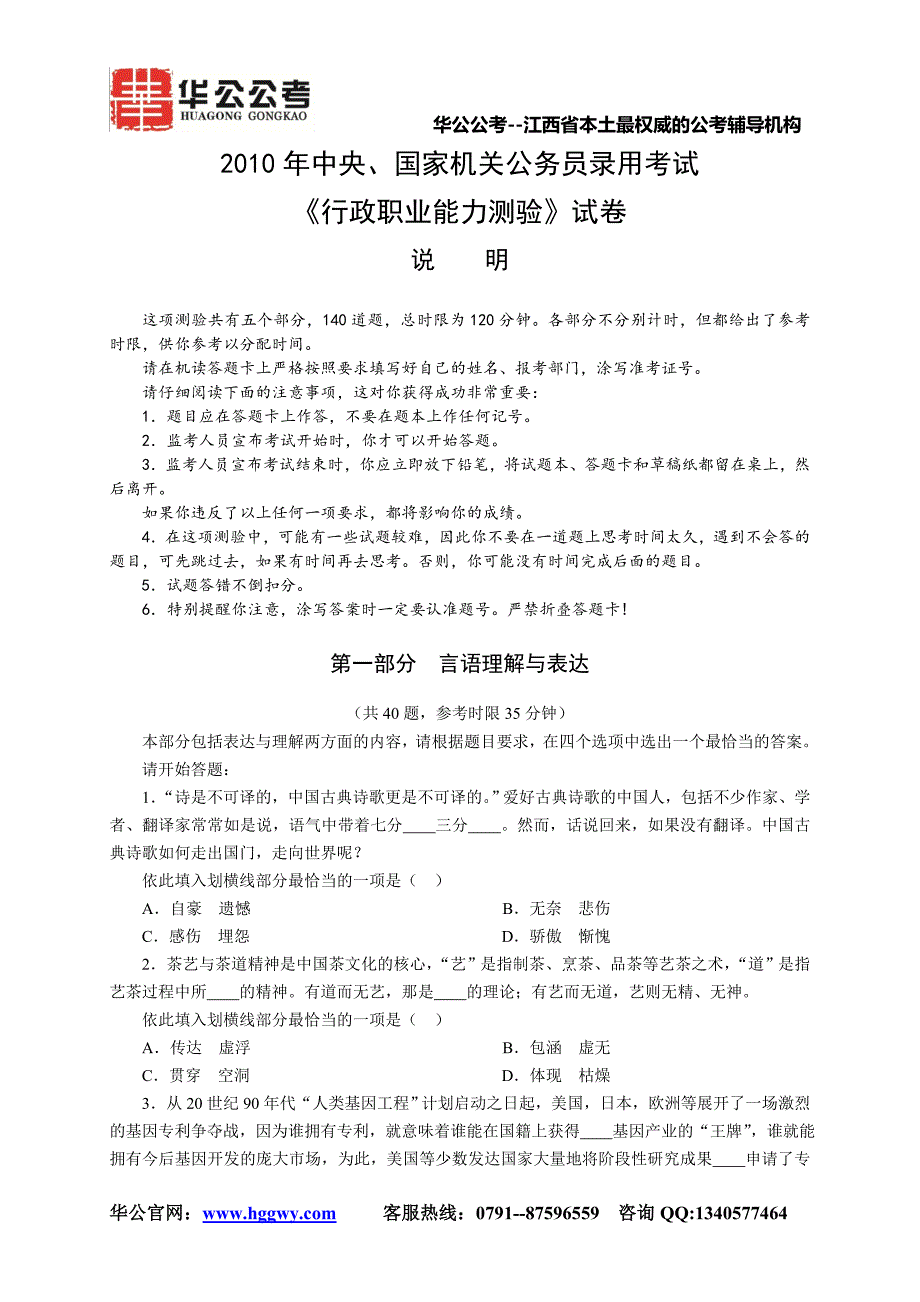 华公公考
HUAGONG GONGKAO

华公公考--江西省本土最权威的公考辅导机构

2010 年中央、国家机关公务员录用考试
《行政职业能力测验》试卷
说 明

这项测验共有五个部分，140 道题，总时限为 120 分钟。各部分不分别计时，但都给出了参考时限，供你参考以分配时间。

请在机读答题卡上严格按照要求填写好自己的姓名、报考部门，涂写准考证号。

请仔细阅读下面的注意事项，这对你获得成功非常重要：

1．题目应在答题卡上作答，不要在题本上作任何记号。

2．监考人员宣布考试开始时，你才可以开始答题。

3．监考人员宣布考试结束时，你应立即放下铅笔，将试题本、答题卡和草稿纸都留在桌上，然后离开。

如果你违反了以上任何一项要求，都将影响你的成绩。

4．在这项测验中，可能有一些试题较难，因此你不要在一道题上思考时间太久，遇到不会答的题目，可先跳过去，如果有时间再去思考。否则，你可能没有时间完成后面的题目。

5．试题答错不倒扣分。

6．特别提醒你注意，涂写答案时一定要认准题号。严禁折叠答题卡！

第一部分 言语理解与表达

（共 40 题，参考时限 35 分钟）

本部分包括表达与理解两方面的内容，请根据题目要求，在四个选项中选出一个最恰当的答案。

请开始答题：

1．“诗是不可译的，中国古典诗歌更是不可译的。”爱好古典诗歌的中国人，包括不少作家、学者、翻译家常常如是说，语气中带着七分____三分____。然而，话说回来，如果没有翻译。中国古典诗歌如何走出国门，走向世界呢？

依此填入划横线部分最恰当的一项是（ ）

A．自豪 遗憾
B．无奈 悲伤
C．感伤 埋怨
D．骄傲 惭愧

2．茶艺与茶道精神是中国茶文化的核心，“艺”是指制茶、烹茶、品茶等艺茶之术，“道”是指艺茶过程中所____的精神。有道而无艺，那是____的理论；有艺而无道，艺则无精、无神。

依此填入划横线部分最恰当的一项是（ ）

A．传达 虚浮
B．包涵 虚无
C．贯穿 空洞
D．体现 枯燥

3．从 20 世纪 90 年代“人类基因工程”计划启动之日起，美国，日本，欧洲等展开了一场激烈的基因专利争夺战，因为谁拥有专利，就意味着谁能在国籍上获得____基因产业的“王牌”，谁就能拥有今后基因开发的庞大市场，为此，美国等少数发达国家大量地将阶段性研究成果____申请了专

华公官网：www.hggwy.com 客服热线：0791--87596559 咨询 QQ:1340577464